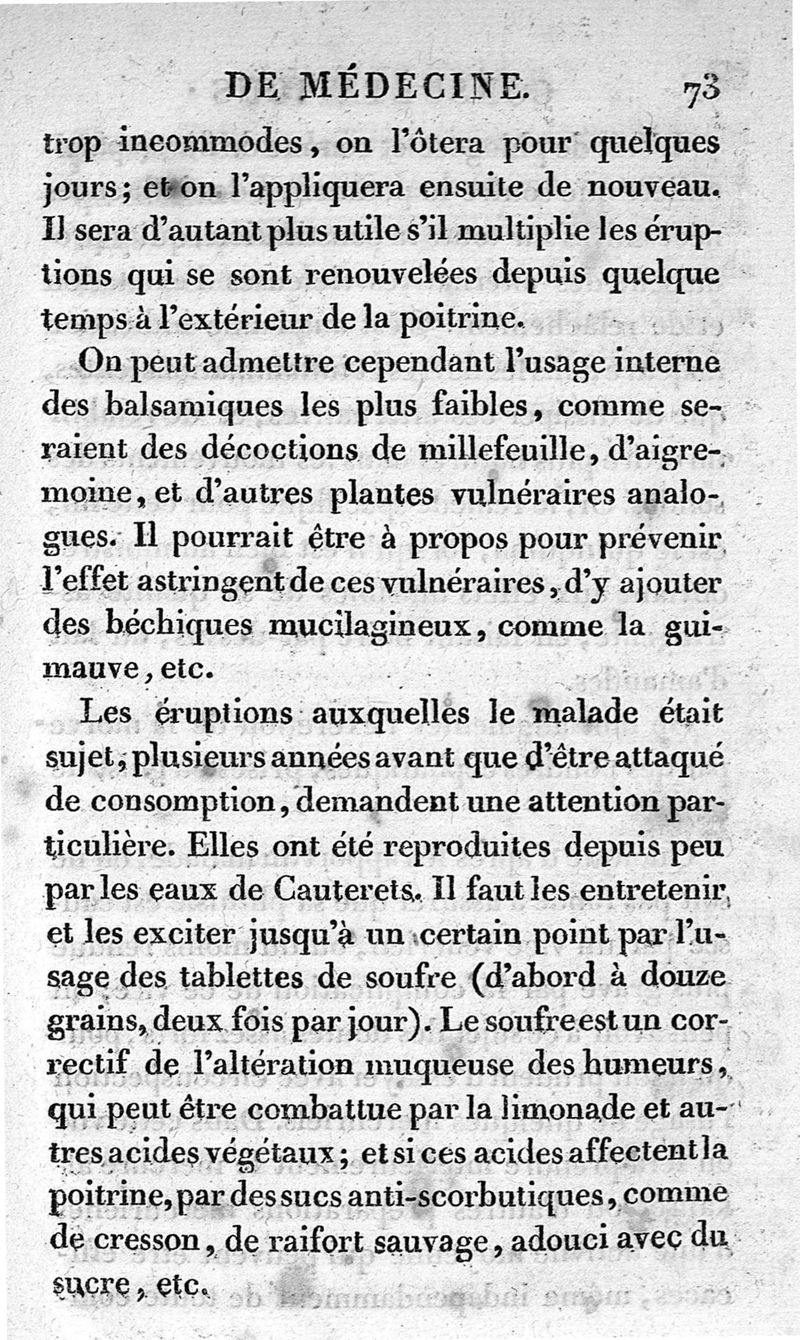 DE MÉDECINE. 73

trop incommodes, on l'ôtera pour quelques jours; et on l'appliquera ensuite de nouveau. Il sera d'autant plus utile s'il multiplie les éruptions qui se sont renouvelées depuis quelque temps à l'extérieur de la poitrine.

On peut admettre cependant l'usage interne des balsamiques les plus faibles, comme seraient des décoctions de millefeuille, d'aigremoine, et d'autres plantes vulnéraires analogues. Il pourrait être à propos pour prévenir l'effet astringent de ces vulnéraires, d'y ajouter des béchiques mucilagineux, comme la guimauve, etc.

Les éruptions auxquelles le malade était sujet, plusieurs années avant que d'être attaqué de consomption, demandent une attention particulière. Elles ont été reproduites depuis peu par les eaux de Cauterets. Il faut les entretenir et les exciter jusqu'à un certain point par l'usage des tablettes de soufre (d'abord à douze grains, deux fois par jour). Le soufre est un correctif de l'altération muqueuse des humeurs, qui peut être combattue par la limonade et autres acides végétaux; et si ces acides affectent la poitrine, par des sucs anti-scorbutiques, comme de cresson, de raifort sauvage, adouci avec du sucre, etc.